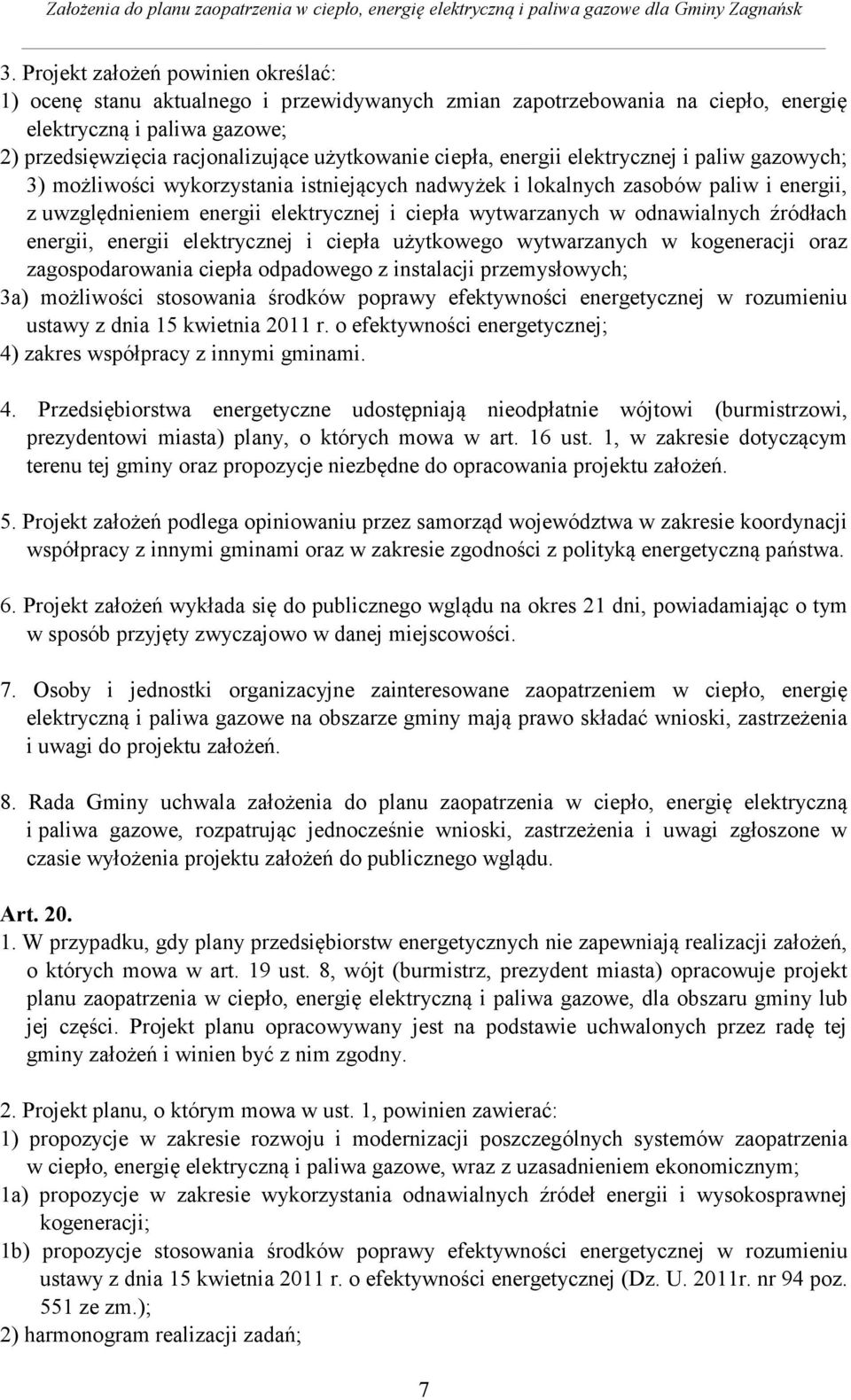 Założenia do planu zaopatrzenia w ciepło, energię elektryczną i paliwa gazowe dla Gminy Zagnańsk

3. Projekt założeń powinien określać:
1) ocenę stanu aktualnego i przewidywanych zmian zapotrzebowania na ciepło, energię elektryczną i paliwa gazowe;
2) przedsięwzięcia racjonalizujące użytkowanie ciepła, energii elektrycznej i paliw gazowych;
3) możliwości wykorzystania istniejących nadwyżek i lokalnych zasobów paliw i energii, z uwzględnieniem energii elektrycznej i ciepła wytwarzanych w odnawialnych źródłach energii, energii elektrycznej i ciepła użytkowego wytwarzanych w kogeneracji oraz zagospodarowania ciepła odpadowego z instalacji przemysłowych;
3a) możliwości stosowania środków poprawy efektywności energetycznej w rozumieniu ustawy z dnia 15 kwietnia 2011 r. o efektywności energetycznej;
4) zakres współpracy z innymi gminami.

4. Przedsiębiorstwa energetyczne udostępniają nieodpłatnie wójtowi (burmistrzowi, prezydentowi miasta) plany, o których mowa w art. 16 ust. 1, w zakresie dotyczącym terenu tej gminy oraz propozycje niezbędne do opracowania projektu założeń.

5. Projekt założeń podlega opiniowaniu przez samorząd województwa w zakresie koordynacji współpracy z innymi gminami oraz w zakresie zgodności z polityką energetyczną państwa.

6. Projekt założeń wykłada się do publicznego wglądu na okres 21 dni, powiadamiając o tym w sposób przyjęty zwyczajowo w danej miejscowości.

7. Osoby i jednostki organizacyjne zainteresowane zaopatrzeniem w ciepło, energię elektryczną i paliwa gazowe na obszarze gminy mają prawo składać wnioski, zastrzeżenia i uwagi do projektu założeń.

8. Rada Gminy uchwala założenia do planu zaopatrzenia w ciepło, energię elektryczną i paliwa gazowe, rozpatrując jednocześnie wnioski, zastrzeżenia i uwagi zgłoszone w czasie wyłożenia projektu założeń do publicznego wglądu.

Art. 20.
1. W przypadku, gdy plany przedsiębiorstw energetycznych nie zapewniają realizacji założeń, o których mowa w art. 19 ust. 8, wójt (burmistrz, prezydent miasta) opracowuje projekt planu zaopatrzenia w ciepło, energię elektryczną i paliwa gazowe, dla obszaru gminy lub jej części. Projekt planu opracowywany jest na podstawie uchwalonych przez radę tej gminy założeń i winien być z nim zgodny.

2. Projekt planu, o którym mowa w ust. 1, powinien zawierać:
1) propozycje w zakresie rozwoju i modernizacji poszczególnych systemów zaopatrzenia w ciepło, energię elektryczną i paliwa gazowe, wraz z uzasadnieniem ekonomicznym;
1a) propozycje w zakresie wykorzystania odnawialnych źródeł energii i wysokosprawnej kogeneracji;
1b) propozycje stosowania środków poprawy efektywności energetycznej w rozumieniu ustawy z dnia 15 kwietnia 2011 r. o efektywności energetycznej (Dz. U. 2011r. nr 94 poz. 551 ze zm.);
2) harmonogram realizacji zadań;

7